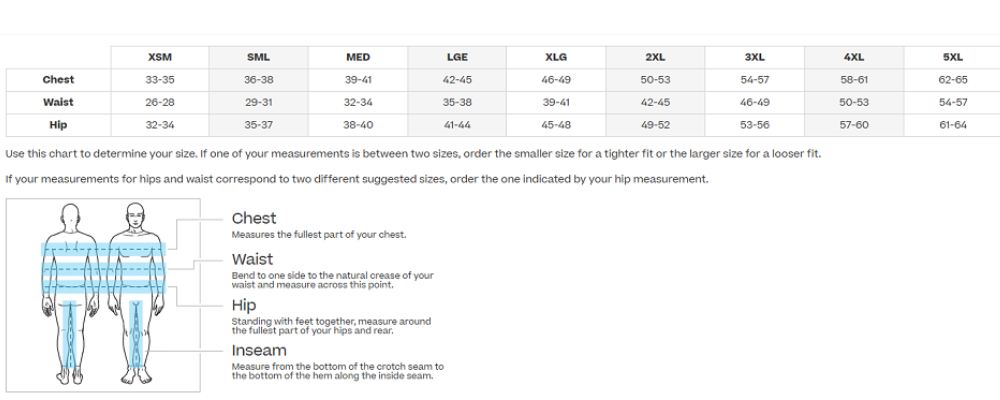 | | XSM | SML | MED | LGE | XLG | 2XL | 3XL | 4XL | 5XL |
|---|---|---|---|---|---|---|---|---|---|
| Chest | 33-35 | 36-38 | 39-41 | 42-45 | 46-49 | 50-53 | 54-57 | 58-61 | 62-65 |
| Waist | 26-28 | 29-31 | 32-34 | 35-38 | 39-41 | 42-45 | 46-49 | 50-53 | 54-57 |
| Hip | 32-34 | 35-37 | 38-40 | 41-44 | 45-48 | 49-52 | 53-56 | 57-60 | 61-64 |

Use this chart to determine your size. If one of your measurements is between two sizes, order the smaller size for a tighter fit or the larger size for a looser fit.

If your measurements for hips and waist correspond to two different suggested sizes, order the one indicated by your hip measurement.

Chest
Measures the fullest part of your chest.

Waist
Bend to one side to the natural crease of your waist and measure across this point.

Hip
Standing with feet together, measure around the fullest part of your hips and rear.

Inseam
Measure from the bottom of the crotch seam to the bottom of the hem along the inside seam.